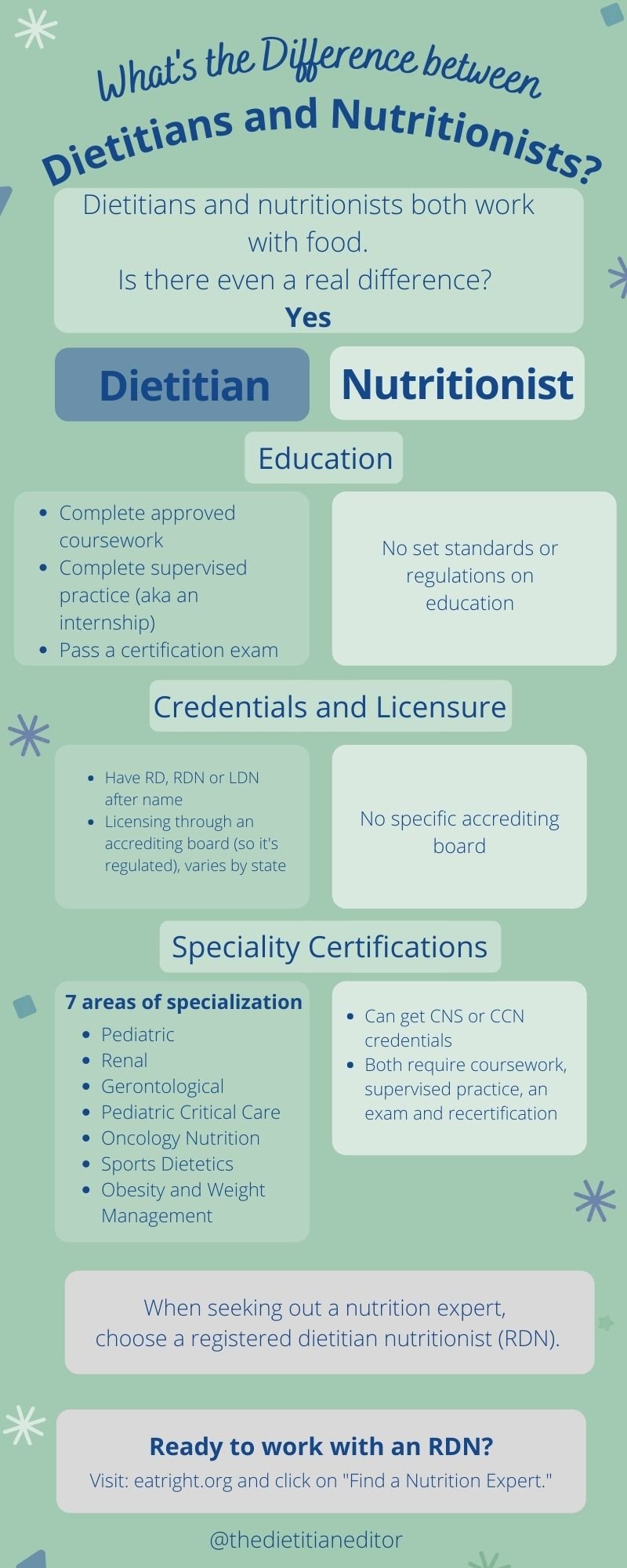 What's the Difference between
Dietitians and Nutritionists?

Dietitians and nutritionists both work with food.
Is there even a real difference?
Yes

Dietitian

Nutritionist

Education

- Complete approved coursework
- Complete supervised practice (aka an internship)
- Pass a certification exam

No set standards or regulations on education

Credentials and Licensure

- Have RD, RDN or LDN after name
- Licensing through an accrediting board (so it's regulated), varies by state

No specific accrediting board

Speciality Certifications

7 areas of specialization
- Pediatric
- Renal
- Gerontological
- Pediatric Critical Care
- Oncology Nutrition
- Sports Dietetics
- Obesity and Weight Management

- Can get CNS or CCN credentials
- Both require coursework, supervised practice, an exam and recertification

When seeking out a nutrition expert, choose a registered dietitian nutritionist (RDN).

Ready to work with an RDN?
Visit: eatright.org and click on "Find a Nutrition Expert."

@thedietitianeditor